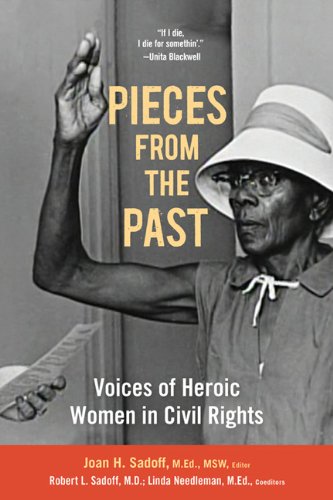 "If I die, I die for somethin'."
—Unita Blackwell

PIECES FROM THE PAST

Voices of Heroic Women in Civil Rights

Joan H. Sadoff, M.Ed., MSW, Editor
Robert L. Sadoff, M.D.; Linda Needleman, M.Ed., Coeditors